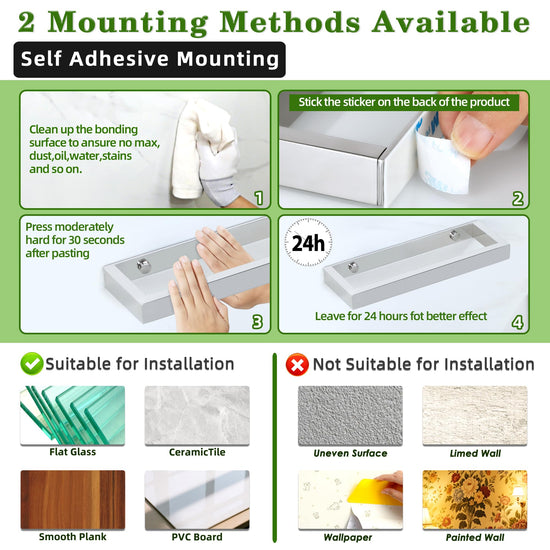 2 Mounting Methods Available

Self Adhesive Mounting

Clean up the bonding surface to ansure no max, dust,oil,water,stains and so on.

1

Stick the sticker on the back of the product

2

Press moderately hard for 30 seconds after pasting

3

24h

Leave for 24 hours fot better effect

4

Suitable for Installation

Flat Glass

CeramicTile

Smooth Plank

PVC Board

Not Suitable for Installation

Uneven Surface

Limed Wall

Wallpaper

Painted Wall